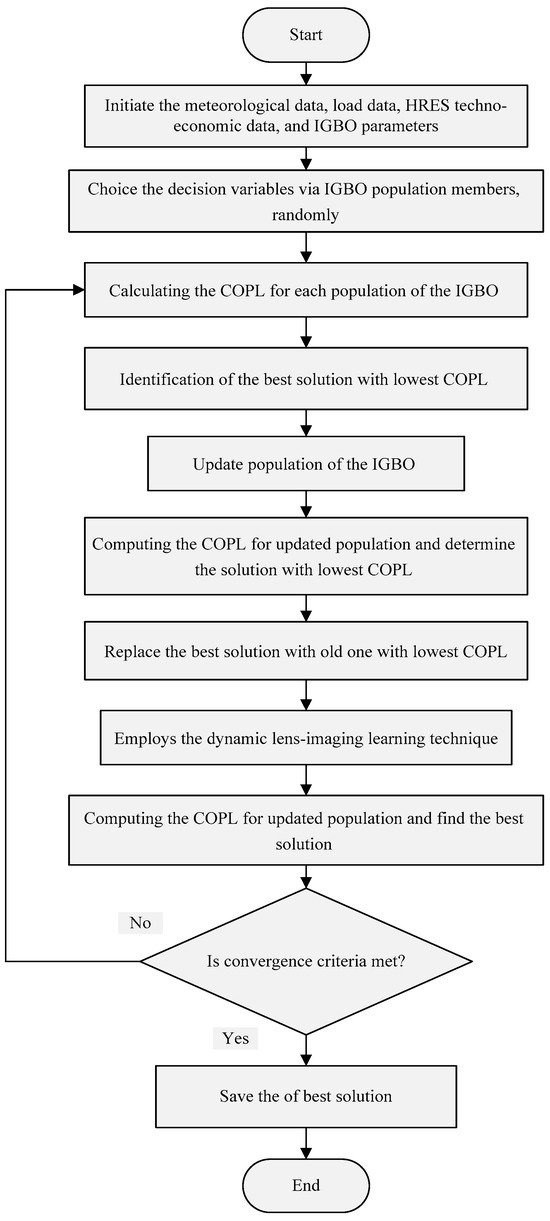 Start

Initiate the meteorological data, load data, HRES techno-economic data, and IGBO parameters

Choice the decision variables via IGBO population members, randomly

Calculating the COPL for each population of the IGBO

Identification of the best solution with lowest COPL

Update population of the IGBO

Computing the COPL for updated population and determine the solution with lowest COPL

Replace the best solution with old one with lowest COPL

Employs the dynamic lens-imaging learning technique

Computing the COPL for updated population and find the best solution

No

Is convergence criteria met?

Yes

Save the of best solution

End